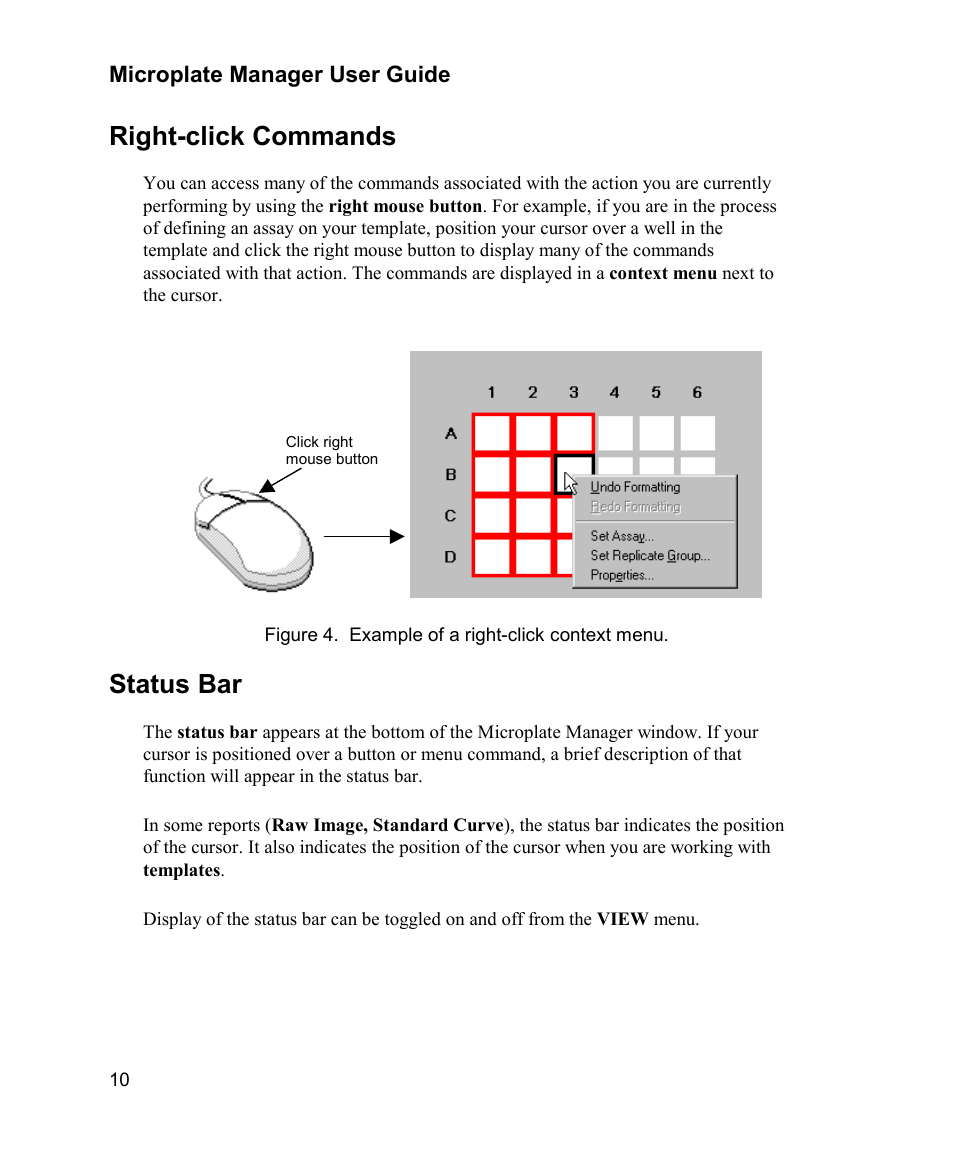 Microplate Manager User Guide

Right-click Commands

You can access many of the commands associated with the action you are currently performing by using the right mouse button. For example, if you are in the process of defining an assay on your template, position your cursor over a well in the template and click the right mouse button to display many of the commands associated with that action. The commands are displayed in a context menu next to the cursor.

Click right mouse button

1 2 3 4 5 6
A
B
C
D

Undo Formatting
Redo Formatting
Set Assay...
Set Replicate Group...
Properties...

Figure 4. Example of a right-click context menu.

Status Bar

The status bar appears at the bottom of the Microplate Manager window. If your cursor is positioned over a button or menu command, a brief description of that function will appear in the status bar.

In some reports (Raw Image, Standard Curve), the status bar indicates the position of the cursor. It also indicates the position of the cursor when you are working with templates.

Display of the status bar can be toggled on and off from the VIEW menu.

10